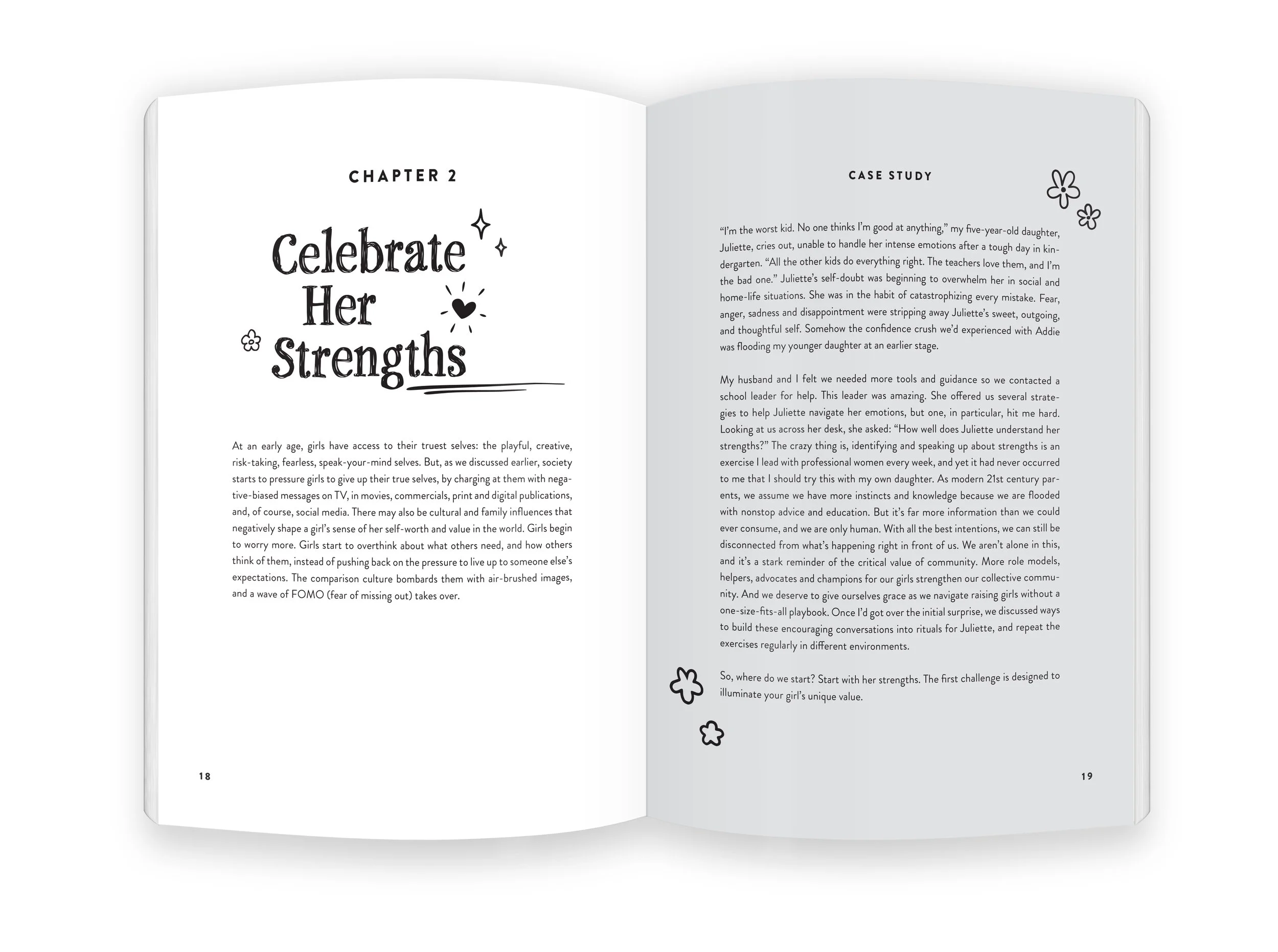 CHAPTER 2

Celebrate Her Strengths

At an early age, girls have access to their truest selves: the playful, creative, risk-taking, fearless, speak-your-mind selves. But, as we discussed earlier, society starts to pressure girls to give up their true selves, by charging at them with negative-biased messages on TV, in movies, commercials, print and digital publications, and, of course, social media. There may also be cultural and family influences that negatively shape a girl's sense of her self-worth and value in the world. Girls begin to worry more. Girls start to overthink about what others need, and how others think of them, instead of pushing back on the pressure to live up to someone else's expectations. The comparison culture bombards them with air-brushed images, and a wave of FOMO (fear of missing out) takes over.

18

CASE STUDY

"I'm the worst kid. No one thinks I'm good at anything," my five-year-old daughter, Juliette, cries out, unable to handle her intense emotions after a tough day in kindergarten. "All the other kids do everything right. The teachers love them, and I'm the bad one." Juliette's self-doubt was beginning to overwhelm her in social and home-life situations. She was in the habit of catastrophizing every mistake. Fear, anger, sadness and disappointment were stripping away Juliette's sweet, outgoing, and thoughtful self. Somehow the confidence crush we'd experienced with Addie was flooding my younger daughter at an earlier stage.

My husband and I felt we needed more tools and guidance so we contacted a school leader for help. This leader was amazing. She offered us several strategies to help Juliette navigate her emotions, but one, in particular, hit me hard. Looking at us across her desk, she asked: "How well does Juliette understand her strengths?" The crazy thing is, identifying and speaking up about strengths is an exercise I lead with professional women every week, and yet it had never occurred to me that I should try this with my own daughter. As modern 21st century parents, we assume we have more instincts and knowledge because we are flooded with nonstop advice and education. But it's far more information than we could ever consume, and we are only human. With all the best intentions, we can still be disconnected from what's happening right in front of us. We aren't alone in this, and it's a stark reminder of the critical value of community. More role models, helpers, advocates and champions for our girls strengthen our collective community. And we deserve to give ourselves grace as we navigate raising girls without a one-size-fits-all playbook. Once I'd got over the initial surprise, we discussed ways to build these encouraging conversations into rituals for Juliette, and repeat the exercises regularly in different environments.

So, where do we start? Start with her strengths. The first challenge is designed to illuminate your girl's unique value.

19